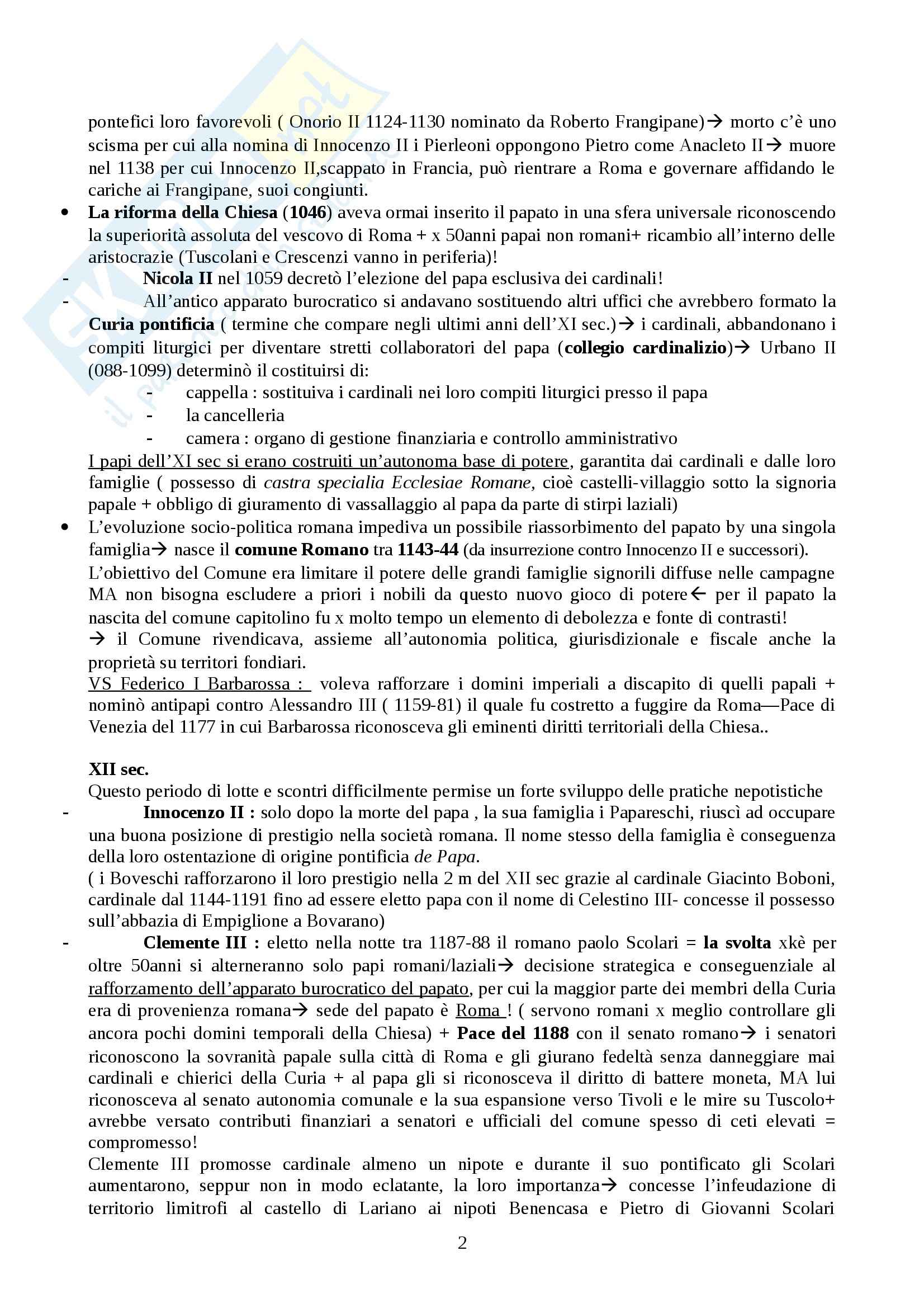 pontefici loro favorevoli ( Onorio II 1124-1130 nominato da Roberto Frangipane)→ morto c'è uno scisma per cui alla nomina di Innocenzo II i Pierleoni oppongono Pietro come Anacleto II→ muore nel 1138 per cui Innocenzo II,scappato in Francia, può rientrare a Roma e governare affidando le cariche ai Frangipane, suoi congiunti.

• La riforma della Chiesa (1046) aveva ormai inserito il papato in una sfera universale riconoscendo la superiorità assoluta del vescovo di Roma + x 50anni papai non romani+ ricambio all'interno delle aristocrazie (Tuscolani e Crescenzi vanno in periferia)!

- Nicola II nel 1059 decretò l'elezione del papa esclusiva dei cardinali!

- All'antico apparato burocratico si andavano sostituendo altri uffici che avrebbero formato la Curia pontificia ( termine che compare negli ultimi anni dell'XI sec.)→ i cardinali, abbandonano i compiti liturgici per diventare stretti collaboratori del papa (collegio cardinalizio)→ Urbano II (088-1099) determinò il costituirsi di:
- cappella : sostituiva i cardinali nei loro compiti liturgici presso il papa
- la cancelleria
- camera : organo di gestione finanziaria e controllo amministrativo

I papi dell'XI sec si erano costruiti un'autonoma base di potere, garantita dai cardinali e dalle loro famiglie ( possesso di castra specialia Ecclesiae Romane, cioè castelli-villaggio sotto la signoria papale + obbligo di giuramento di vassallaggio al papa da parte di stirpi laziali)

• L'evoluzione socio-politica romana impediva un possibile riassorbimento del papato by una singola famiglia→ nasce il comune Romano tra 1143-44 (da insurrezione contro Innocenzo II e successori).
L'obiettivo del Comune era limitare il potere delle grandi famiglie signorili diffuse nelle campagne MA non bisogna escludere a priori i nobili da questo nuovo gioco di potere← per il papato la nascita del comune capitolino fu x molto tempo un elemento di debolezza e fonte di contrasti!
→ il Comune rivendicava, assieme all'autonomia politica, giurisdizionale e fiscale anche la proprietà su territori fondiari.
VS Federico I Barbarossa : voleva rafforzare i domini imperiali a discapito di quelli papali + nominò antipapi contro Alessandro III ( 1159-81) il quale fu costretto a fuggire da Roma—Pace di Venezia del 1177 in cui Barbarossa riconosceva gli eminenti diritti territoriali della Chiesa..

XII sec.
Questo periodo di lotte e scontri difficilmente permise un forte sviluppo delle pratiche nepotistiche

- Innocenzo II : solo dopo la morte del papa , la sua famiglia i Papareschi, riuscì ad occupare una buona posizione di prestigio nella società romana. Il nome stesso della famiglia è conseguenza della loro ostentazione di origine pontificia de Papa.
( i Boveschi rafforzarono il loro prestigio nella 2 m del XII sec grazie al cardinale Giacinto Boboni, cardinale dal 1144-1191 fino ad essere eletto papa con il nome di Celestino III- concesse il possesso sull'abbazia di Empiglione a Bovarano)

- Clemente III : eletto nella notte tra 1187-88 il romano paolo Scolari = la svolta xkè per oltre 50anni si alterneranno solo papi romani/laziali→ decisione strategica e conseguenziale al rafforzamento dell'apparato burocratico del papato, per cui la maggior parte dei membri della Curia era di provenienza romana→ sede del papato è Roma ! ( servono romani x meglio controllare gli ancora pochi domini temporali della Chiesa) + Pace del 1188 con il senato romano→ i senatori riconoscono la sovranità papale sulla città di Roma e gli giurano fedeltà senza danneggiare mai cardinali e chierici della Curia + al papa gli si riconosceva il diritto di battere moneta, MA lui riconosceva al senato autonomia comunale e la sua espansione verso Tivoli e le mire su Tuscolo+ avrebbe versato contributi finanziari a senatori e ufficiali del comune spesso di ceti elevati = compromesso!
Clemente III promosse cardinale almeno un nipote e durante il suo pontificato gli Scolari aumentarono, seppur non in modo eclatante, la loro importanza→ concesse l'infeudazione di territorio limitrofi al castello di Lariano ai nipoti Benencasa e Pietro di Giovanni Scolari

2